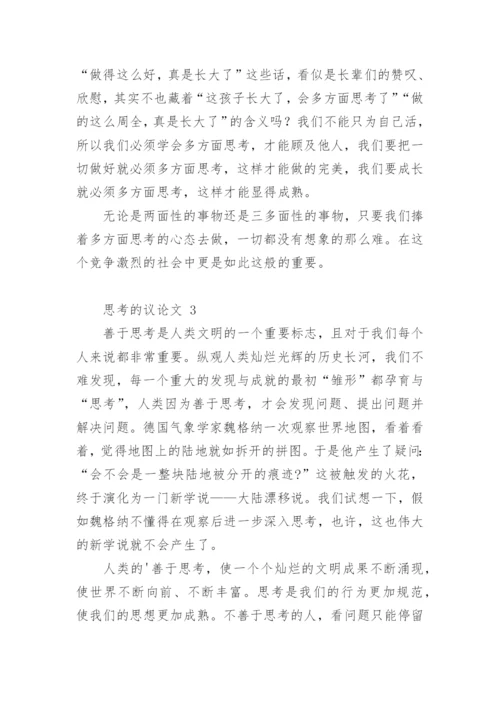 “做得这么好，真是长大了”这些话，看似是长辈们的赞叹、欣慰，其实不也藏着“这孩子长大了，会多方面思考了”“做的这么周全，真是长大了”的含义吗？我们不能只为自己活，所以我们必须学会多方面思考，才能顾及他人，我们要把一切做好就必须多方面思考，这样才能做的完美，我们要成长就必须多方面思考，这样才能显得成熟。

无论是两面性的事物还是三多面性的事物，只要我们捧着多方面思考的心态去做，一切都没有想象的那么难。在这个竞争激烈的社会中更是如此这般的重要。

思考的议论文 3

善于思考是人类文明的一个重要标志，且对于我们每个人来说都非常重要。纵观人类灿烂光辉的历史长河，我们不难发现，每一个重大的发现与成就的最初“雏形”都孕育与“思考”，人类因为善于思考，才会发现问题、提出问题并解决问题。德国气象学家魏格纳一次观察世界地图，看着看着，觉得地图上的陆地就如拆开的拼图。于是他产生了疑问：“会不会是一整块陆地被分开的痕迹？”这被触发的火花，终于演化为一门新学说——大陆漂移说。我们试想一下，假如魏格纳不懂得在观察后进一步深入思考，也许，这也伟大的新学说就不会产生了。

人类的'善于思考，使一个个灿烂的文明成果不断涌现，使世界不断向前、不断丰富。思考是我们的行为更加规范，使我们的思想更加成熟。不善于思考的人，看问题只能停留